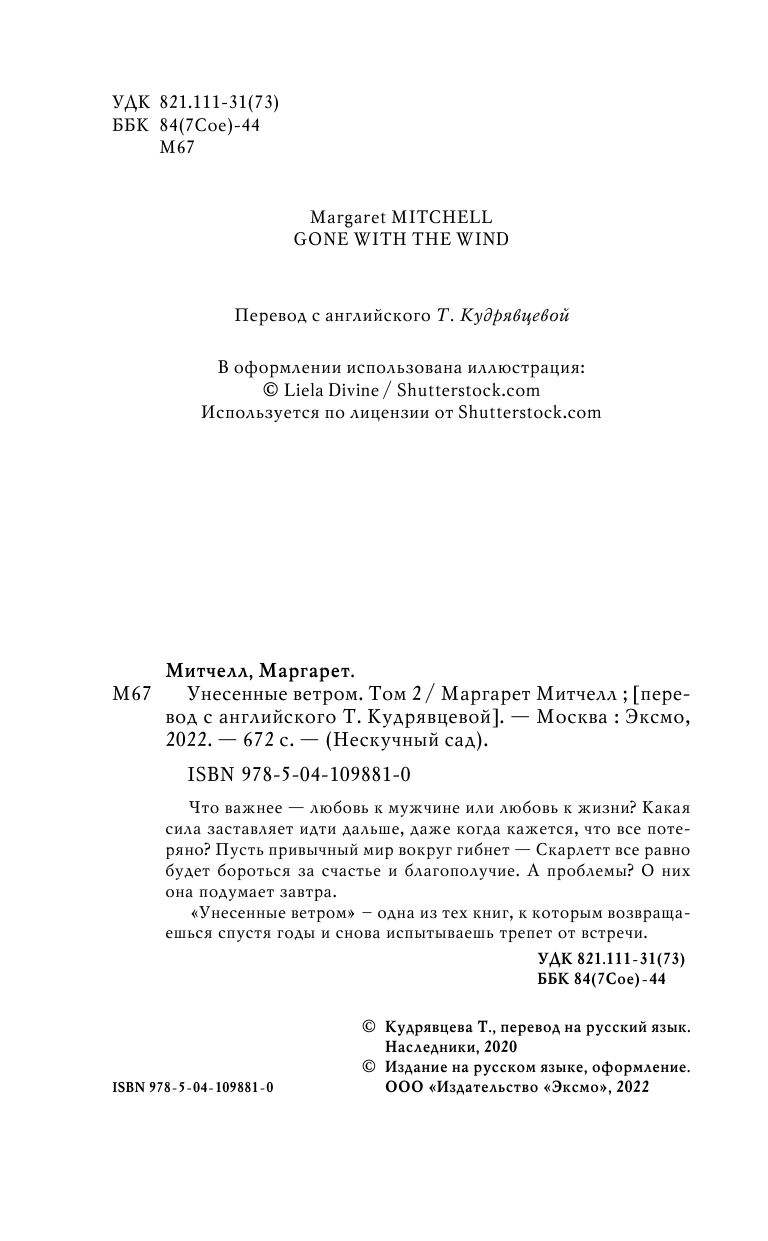 УДК 821.111-31(73)
ББК 84(7Сое)-44
М67

Margaret MITCHELL
GONE WITH THE WIND

Перевод с английского Т. Кудрявцевой

В оформлении использована иллюстрация:
© Liela Divine / Shutterstock.com
Используется по лицензии от Shutterstock.com

Митчелл, Маргарет.
М67 Унесенные ветром. Том 2 / Маргарет Митчелл ; [перевод с английского Т. Кудрявцевой]. — Москва : Эксмо, 2022. — 672 с. — (Нескучный сад).

ISBN 978-5-04-109881-0

Что важнее — любовь к мужчине или любовь к жизни? Какая сила заставляет идти дальше, даже когда кажется, что все потеряно? Пусть привычный мир вокруг гибнет — Скарлетт все равно будет бороться за счастье и благополучие. А проблемы? О них она подумает завтра.

«Унесенные ветром» – одна из тех книг, к которым возвращаешься спустя годы и снова испытываешь трепет от встречи.

УДК 821.111-31(73)
ББК 84(7Сое)-44

© Кудрявцева Т., перевод на русский язык. Наследники, 2020
© Издание на русском языке, оформление. ООО «Издательство «Эксмо», 2022

ISBN 978-5-04-109881-0